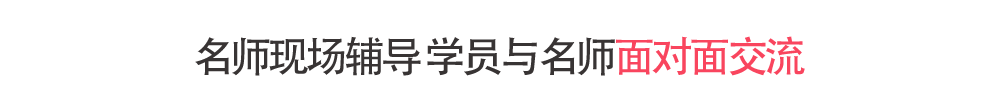 名师现场辅导 学员与名师面对面交流